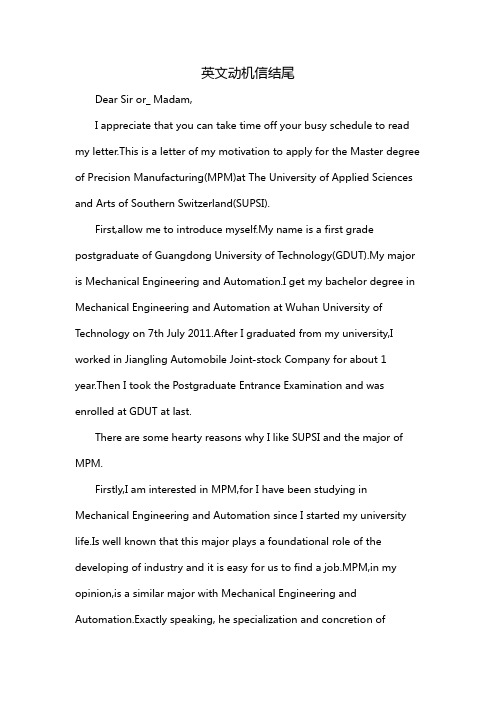 英文动机信结尾

Dear Sir or_ Madam,

I appreciate that you can take time off your busy schedule to read my letter.This is a letter of my motivation to apply for the Master degree of Precision Manufacturing(MPM)at The University of Applied Sciences and Arts of Southern Switzerland(SUPSI).

First,allow me to introduce myself.My name is a first grade postgraduate of Guangdong University of Technology(GDUT).My major is Mechanical Engineering and Automation.I get my bachelor degree in Mechanical Engineering and Automation at Wuhan University of Technology on 7th July 2011.After I graduated from my university,I worked in Jiangling Automobile Joint-stock Company for about 1 year.Then I took the Postgraduate Entrance Examination and was enrolled at GDUT at last.

There are some hearty reasons why I like SUPSI and the major of MPM.

Firstly,I am interested in MPM,for I have been studying in Mechanical Engineering and Automation since I started my university life.Is well known that this major plays a foundational role of the developing of industry and it is easy for us to find a job.MPM,in my opinion,is a similar major with Mechanical Engineering and Automation.Exactly speaking, he specialization and concretion of